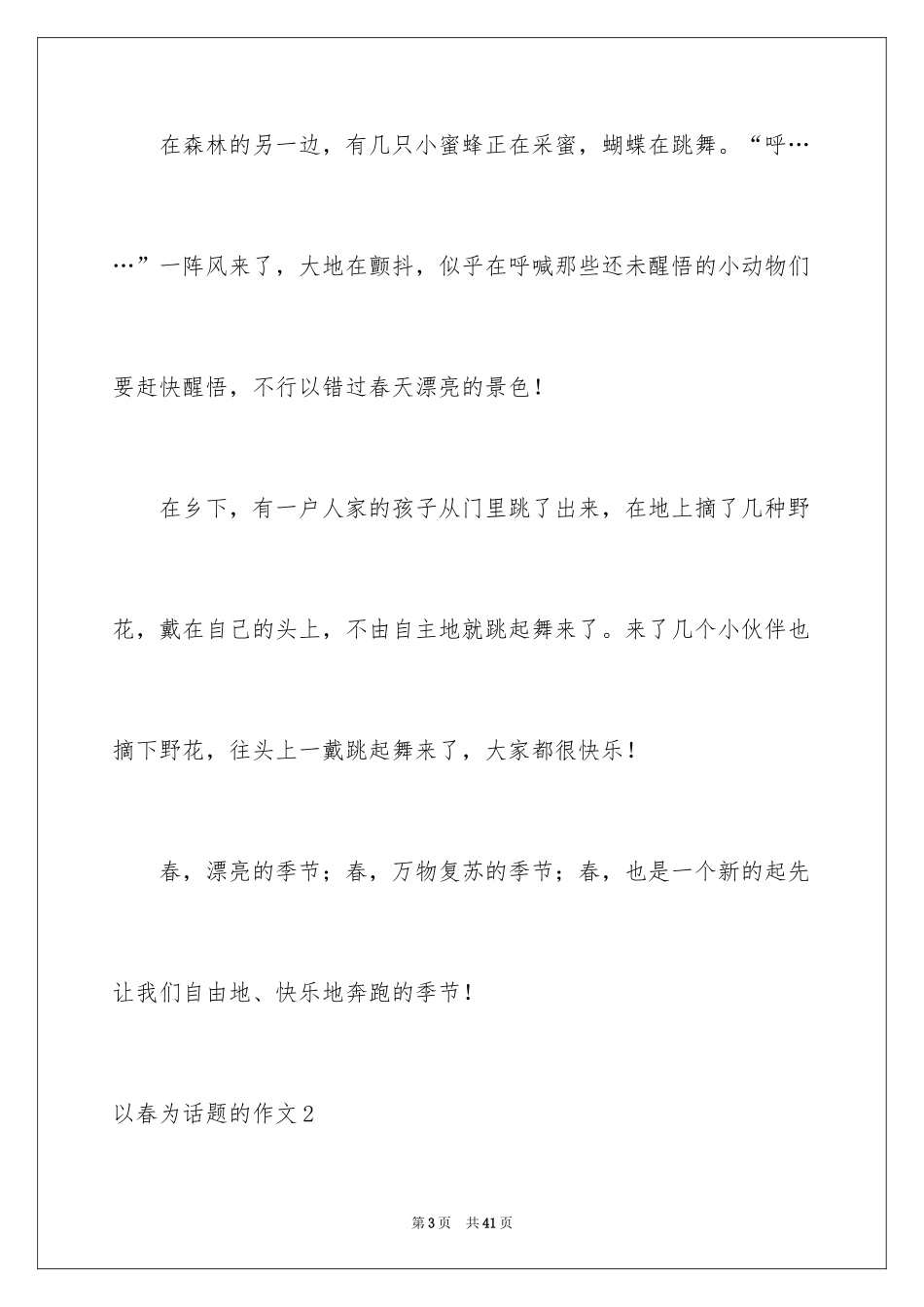 在森林的另一边，有几只小蜜蜂正在采蜜，蝴蝶在跳舞。“呼……”一阵风来了，大地在颤抖，似乎在呼喊那些还未醒悟的小动物们要赶快醒悟，不行以错过春天漂亮的景色！

在乡下，有一户人家的孩子从门里跳了出来，在地上摘了几种野花，戴在自己的头上，不由自主地就跳起舞来了。来了几个小伙伴也摘下野花，往头上一戴跳起舞来了，大家都很快乐！

春，漂亮的季节；春，万物复苏的季节；春，也是一个新的起先让我们自由地、快乐地奔跑的季节！

以春为话题的作文2

第3页 共41页